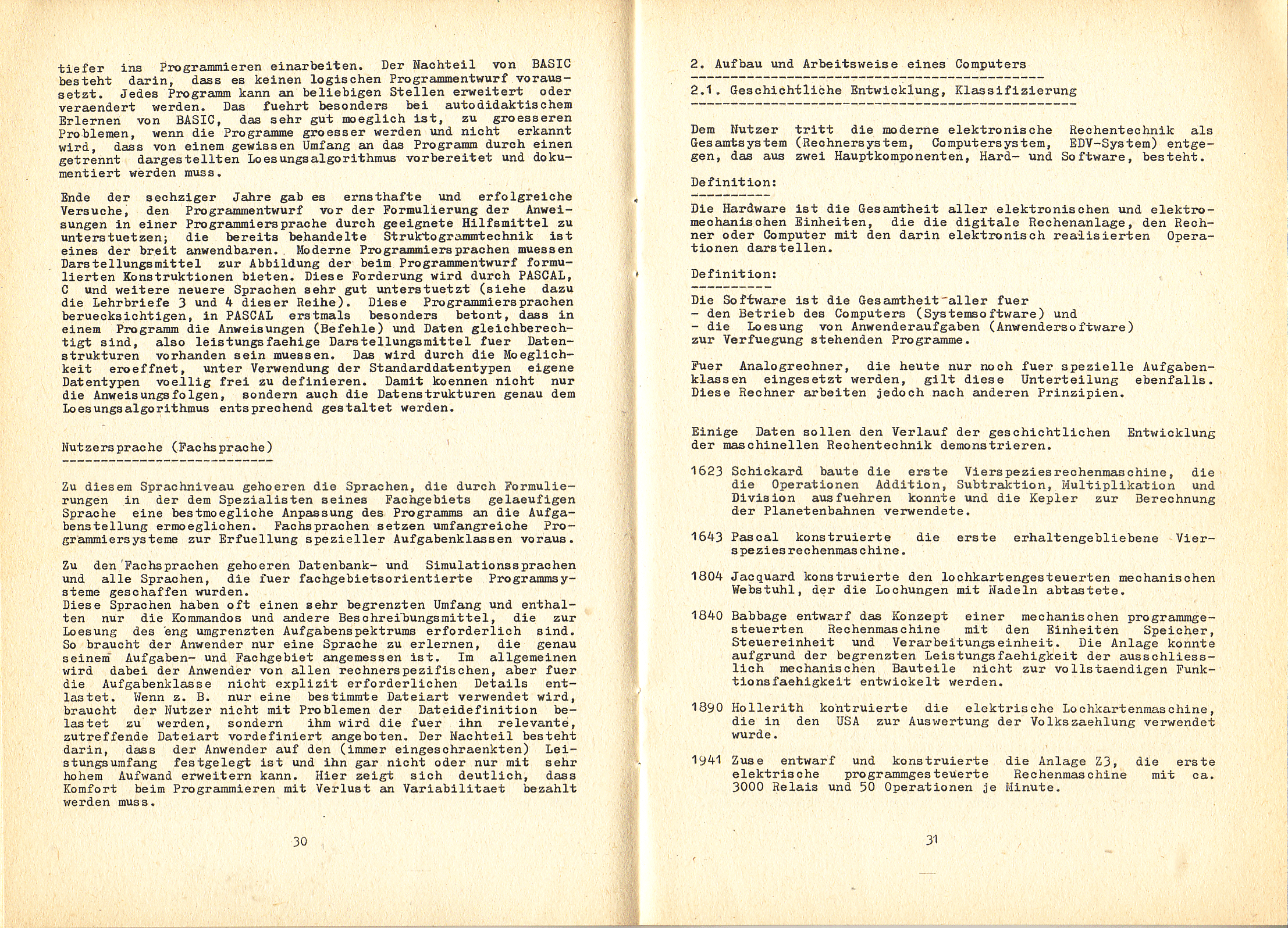 tiefer ins Programmieren einarbeiten. Der Nachteil von BASIC besteht darin, dass es keinen logischen Programmentwurf voraussetzt. Jedes Programm kann an beliebigen Stellen erweitert oder veraendert werden. Das fuehrt besonders bei autodidaktischem Erlernen von BASIC, das sehr gut moeglich ist, zu groesseren Problemen, wenn die Programme groesser werden und nicht erkannt wird, dass von einem gewissen Umfang an das Programm durch einen getrennt dargestellten Loesungsalgorithmus vorbereitet und dokumentiert werden muss.

Ende der sechziger Jahre gab es ernsthafte und erfolgreiche Versuche, den Programmentwurf vor der Formulierung der Anweisungen in einer Programmiersprache durch geeignete Hilfsmittel zu unterstuetzen; die bereits behandelte Struktogrammtechnik ist eines der breit anwendbaren. Moderne Programmiersprachen muessen Darstellungsmittel zur Abbildung der beim Programmentwurf formulierten Konstruktionen bieten. Diese Forderung wird durch PASCAL, C und weitere neuere Sprachen sehr gut unterstuetzt (siehe dazu die Lehrbriefe 3 und 4 dieser Reihe). Diese Programmiersprachen beruecksichtigen, in PASCAL erstmals besonders betont, dass in einem Programm die Anweisungen (Befehle) und Daten gleichberechtigt sind, also leistungsfaehige Darstellungsmittel fuer Datenstrukturen vorhanden sein muessen. Das wird durch die Moeglichkeit eroeffnet, unter Verwendung der Standarddatentypen eigene Datentypen voellig frei zu definieren. Damit koennen nicht nur die Anweisungsfolgen, sondern auch die Datenstrukturen genau dem Loesungsalgorithmus entsprechend gestaltet werden.

Nutzersprache (Fachsprache)
---------------------------

Zu diesem Sprachniveau gehoeren die Sprachen, die durch Formulierungen in der dem Spezialisten seines Fachgebiets gelaeufigen Sprache eine bestmoegliche Anpassung des Programms an die Aufgabenstellung ermoeglichen. Fachsprachen setzen umfangreiche Programmiersysteme zur Erfuellung spezieller Aufgabenklassen voraus.

Zu den Fachsprachen gehoeren Datenbank- und Simulationssprachen und alle Sprachen, die fuer fachgebietsorientierte Programmsysteme geschaffen wurden.
Diese Sprachen haben oft einen sehr begrenzten Umfang und enthalten nur die Kommandos und andere Beschreibungsmittel, die zur Loesung des eng umgrenzten Aufgabenspektrums erforderlich sind. So braucht der Anwender nur eine Sprache zu erlernen, die genau seinem Aufgaben- und Fachgebiet angemessen ist. Im allgemeinen wird dabei der Anwender von allen rechnerspezifischen, aber fuer die Aufgabenklasse nicht explizit erforderlichen Details entlastet. Wenn z. B. nur eine bestimmte Dateiart verwendet wird, braucht der Nutzer nicht mit Problemen der Dateidefinition belastet zu werden, sondern ihm wird die fuer ihn relevante, zutreffende Dateiart vordefiniert angeboten. Der Nachteil besteht darin, dass der Anwender auf den (immer eingeschraenkten) Leistungsumfang festgelegt ist und ihn gar nicht oder nur mit sehr hohem Aufwand erweitern kann. Hier zeigt sich deutlich, dass Komfort beim Programmieren mit Verlust an Variabilitaet bezahlt werden muss.

30

2. Aufbau und Arbeitsweise eines Computers
------------------------------------------
2.1. Geschichtliche Entwicklung, Klassifizierung
------------------------------------------------

Dem Nutzer tritt die moderne elektronische Rechentechnik als Gesamtsystem (Rechnersystem, Computersystem, EDV-System) entgegen, das aus zwei Hauptkomponenten, Hard- und Software, besteht.

Definition:
----------
Die Hardware ist die Gesamtheit aller elektronischen und elektromechanischen Einheiten, die die digitale Rechenanlage, den Rechner oder Computer mit den darin elektronisch realisierten Operationen darstellen.

Definition:
----------
Die Software ist die Gesamtheit aller fuer
- den Betrieb des Computers (Systemsoftware) und
- die Loesung von Anwenderaufgaben (Anwendersoftware)
zur Verfuegung stehenden Programme.

Fuer Analogrechner, die heute nur noch fuer spezielle Aufgabenklassen eingesetzt werden, gilt diese Unterteilung ebenfalls. Diese Rechner arbeiten jedoch nach anderen Prinzipien.

Einige Daten sollen den Verlauf der geschichtlichen Entwicklung der maschinellen Rechentechnik demonstrieren.

1623 Schickard baute die erste Vierspeziesrechenmaschine, die die Operationen Addition, Subtraktion, Multiplikation und Division ausfuehren konnte und die Kepler zur Berechnung der Planetenbahnen verwendete.

1643 Pascal konstruierte die erste erhaltengebliebene Vierspeziesrechenmaschine.

1804 Jacquard konstruierte den lochkartengesteuerten mechanischen Webstuhl, der die Lochungen mit Nadeln abtastete.

1840 Babbage entwarf das Konzept einer mechanischen programmgesteuerten Rechenmaschine mit den Einheiten Speicher, Steuereinheit und Verarbeitungseinheit. Die Anlage konnte aufgrund der begrenzten Leistungsfaehigkeit der ausschliesslich mechanischen Bauteile nicht zur vollstaendigen Funktionsfaehigkeit entwickelt werden.

1890 Hollerith kontruierte die elektrische Lochkartenmaschine, die in den USA zur Auswertung der Volkszaehlung verwendet wurde.

1941 Zuse entwarf und konstruierte die Anlage Z3, die erste elektrische programmgesteuerte Rechenmaschine mit ca. 3000 Relais und 50 Operationen je Minute.

31